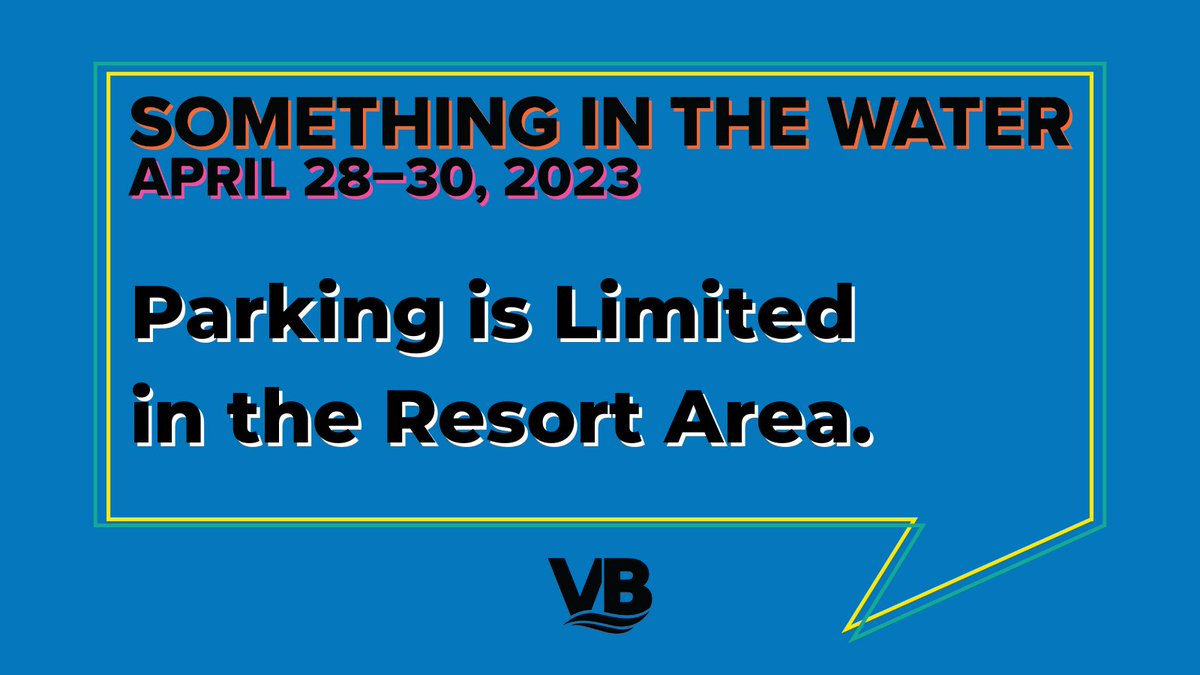 SOMETHING IN THE WATER
APRIL 28–30, 2023

Parking is Limited in the Resort Area.

VB